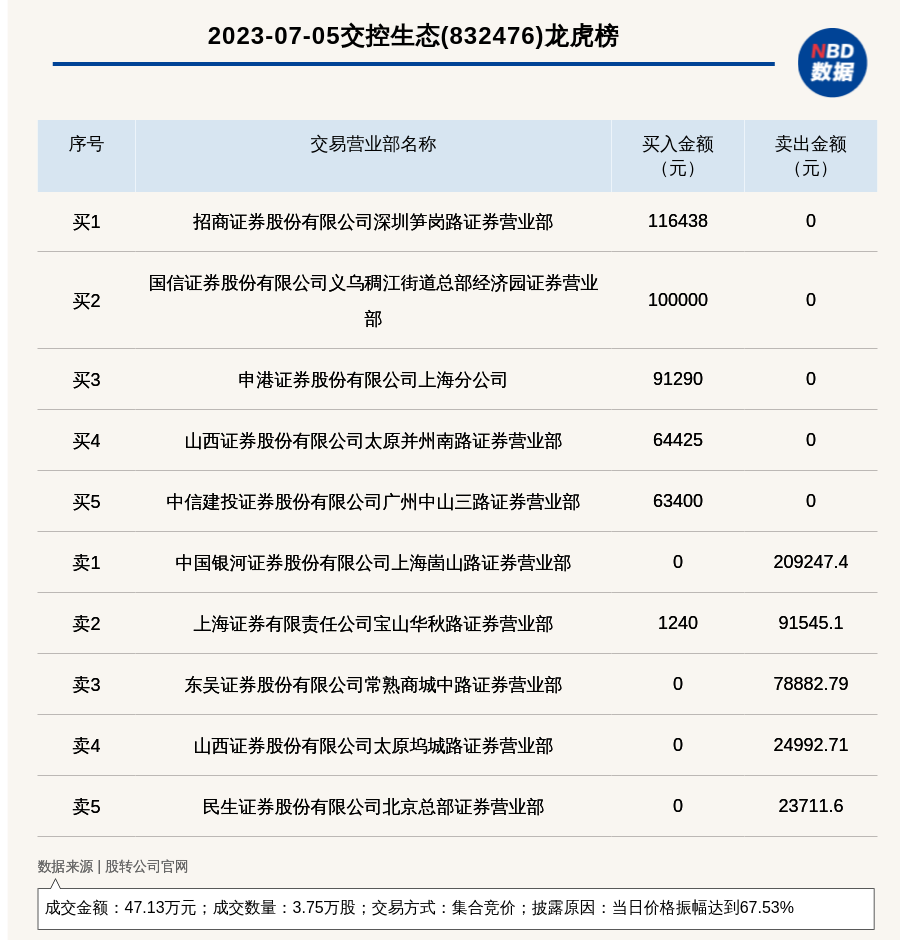 2023-07-05交控生态(832476)龙虎榜

NBD 数据

| 序号 | 交易营业部名称 | 买入金额（元） | 卖出金额（元） |
|---|---|---|---|
| 买1 | 招商证券股份有限公司深圳笋岗路证券营业部 | 116438 | 0 |
| 买2 | 国信证券股份有限公司义乌稠江街道总部经济园证券营业部 | 100000 | 0 |
| 买3 | 申港证券股份有限公司上海分公司 | 91290 | 0 |
| 买4 | 山西证券股份有限公司太原并州南路证券营业部 | 64425 | 0 |
| 买5 | 中信建投证券股份有限公司广州中山三路证券营业部 | 63400 | 0 |
| 卖1 | 中国银河证券股份有限公司上海崮山路证券营业部 | 0 | 209247.4 |
| 卖2 | 上海证券有限责任公司宝山华秋路证券营业部 | 1240 | 91545.1 |
| 卖3 | 东吴证券股份有限公司常熟商城中路证券营业部 | 0 | 78882.79 |
| 卖4 | 山西证券股份有限公司太原坞城路证券营业部 | 0 | 24992.71 |
| 卖5 | 民生证券股份有限公司北京总部证券营业部 | 0 | 23711.6 |

数据来源 | 股转公司官网

成交金额：47.13万元；成交数量：3.75万股；交易方式：集合竞价；披露原因：当日价格振幅达到67.53%